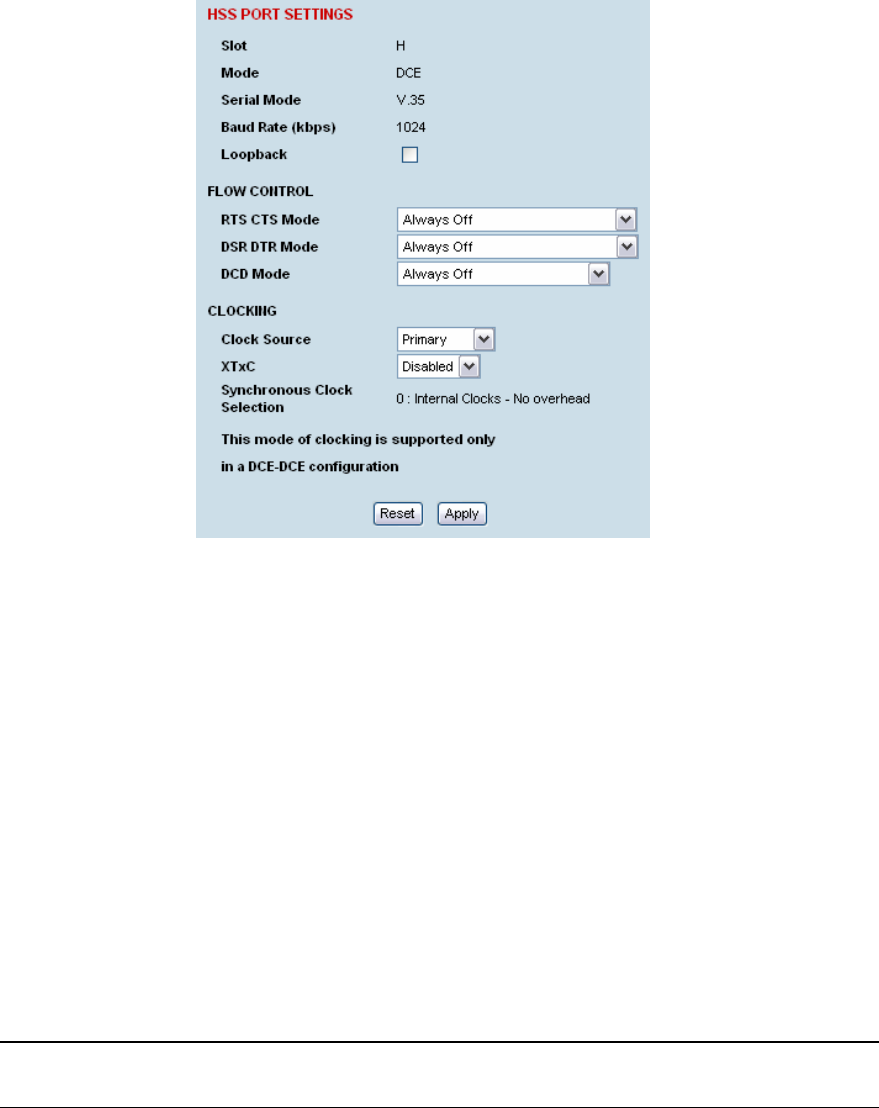 HSS PORT SETTINGS

Slot H

Mode DCE

Serial Mode V.35

Baud Rate (kbps) 1024

Loopback

FLOW CONTROL

RTS CTS Mode Always Off

DSR DTR Mode Always Off

DCD Mode Always Off

CLOCKING

Clock Source Primary

XTxC Disabled

Synchronous Clock Selection 0 : Internal Clocks - No overhead

This mode of clocking is supported only in a DCE-DCE configuration

Reset Apply